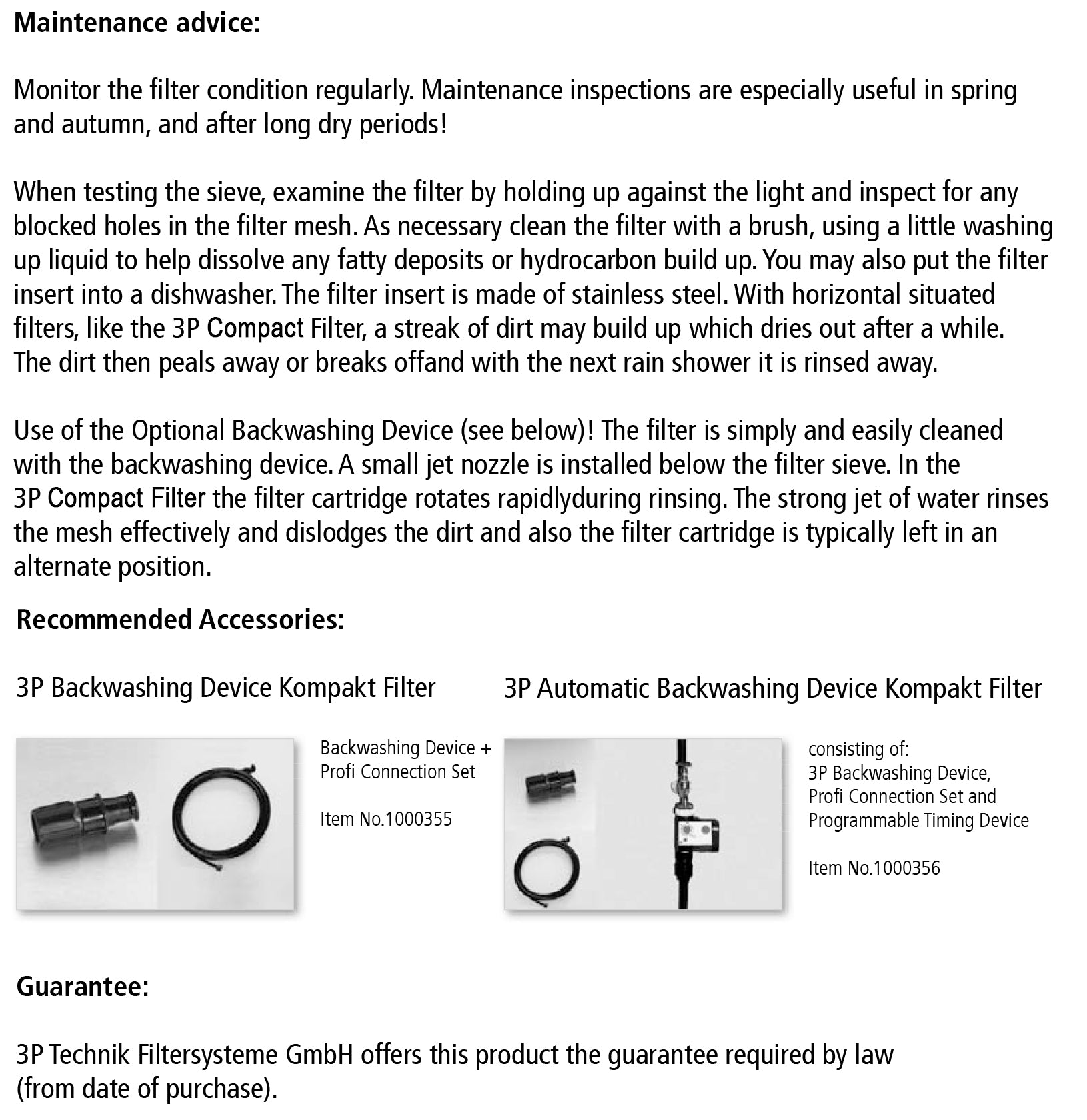 Maintenance advice:

Monitor the filter condition regularly. Maintenance inspections are especially useful in spring and autumn, and after long dry periods!

When testing the sieve, examine the filter by holding up against the light and inspect for any blocked holes in the filter mesh. As necessary clean the filter with a brush, using a little washing up liquid to help dissolve any fatty deposits or hydrocarbon build up. You may also put the filter insert into a dishwasher. The filter insert is made of stainless steel. With horizontal situated filters, like the 3P Compact Filter, a streak of dirt may build up which dries out after a while. The dirt then peals away or breaks offand with the next rain shower it is rinsed away.

Use of the Optional Backwashing Device (see below)! The filter is simply and easily cleaned with the backwashing device. A small jet nozzle is installed below the filter sieve. In the 3P Compact Filter the filter cartridge rotates rapidlyduring rinsing. The strong jet of water rinses the mesh effectively and dislodges the dirt and also the filter cartridge is typically left in an alternate position.

Recommended Accessories:

3P Backwashing Device Kompakt Filter

Backwashing Device + Profi Connection Set

Item No.1000355

3P Automatic Backwashing Device Kompakt Filter

consisting of: 3P Backwashing Device, Profi Connection Set and Programmable Timing Device

Item No.1000356

Guarantee:

3P Technik Filtersysteme GmbH offers this product the guarantee required by law (from date of purchase).